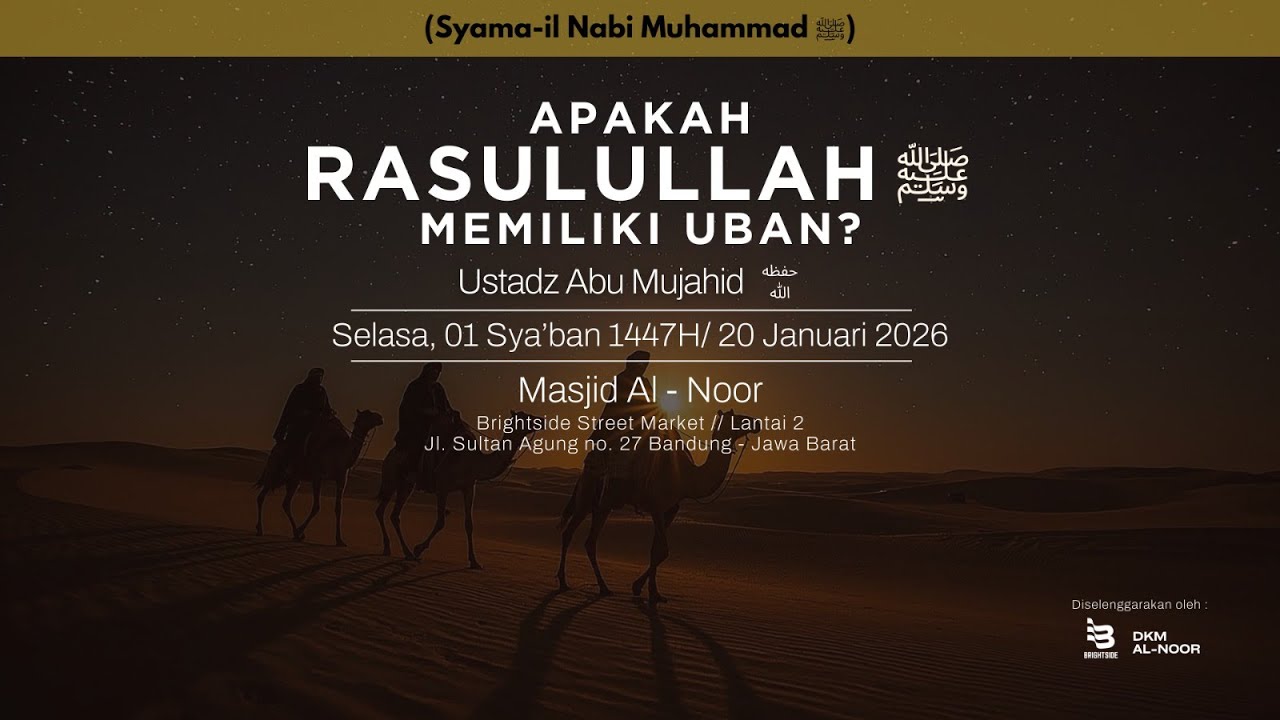 (Syama-il Nabi Muhammad ﷺ)

APAKAH
RASULULLAH ﷺ
MEMILIKI UBAN?

Ustadz Abu Mujahid حفظه الله

Selasa, 01 Sya'ban 1447H/ 20 Januari 2026

Masjid Al - Noor
Brightside Street Market // Lantai 2
Jl. Sultan Agung no. 27 Bandung - Jawa Barat

Diselenggarakan oleh :
BRIGHTSIDE
DKM
AL-NOOR